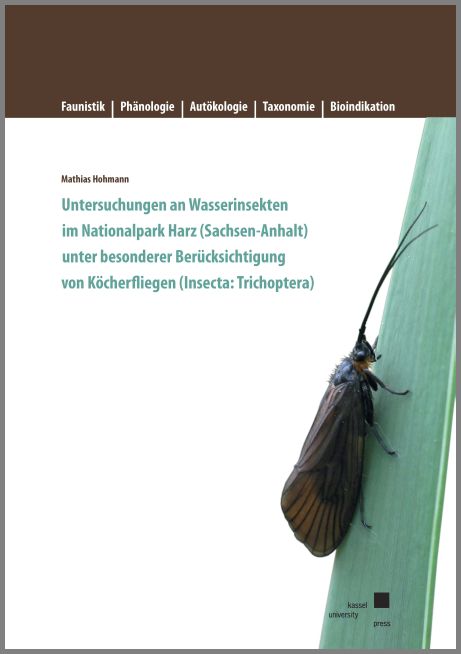 Faunistik | Phänologie | Autökologie | Taxonomie | Bioindikation

Mathias Hohmann

Untersuchungen an Wasserinsekten im Nationalpark Harz (Sachsen-Anhalt) unter besonderer Berücksichtigung von Köcherfliegen (Insecta: Trichoptera)

kassel
university
press